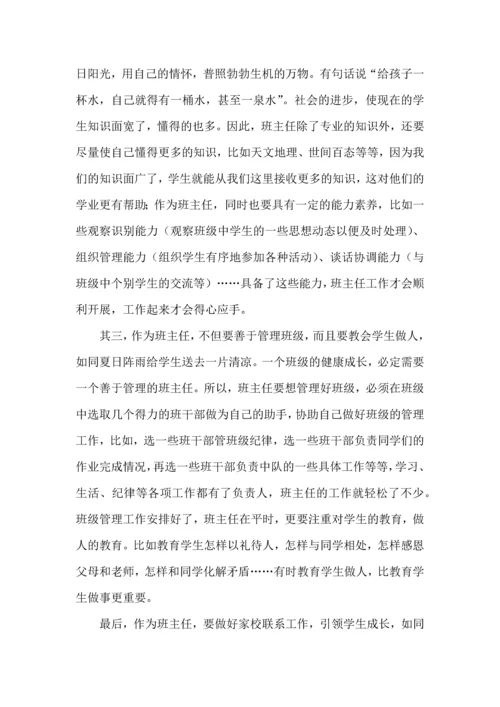 日阳光，用自己的情怀，普照勃勃生机的万物。有句话说“给孩子一杯水，自己就得有一桶水，甚至一泉水”。社会的进步，使现在的学生知识面宽了，懂得的也多。因此，班主任除了专业的知识外，还要尽量使自己懂得更多的知识，比如天文地理、世间百态等等，因为我们的知识面广了，学生就能从我们这里接收更多的知识，这对他们的学业更有帮助；作为班主任，同时也要具有一定的能力素养，比如一些观察识别能力（观察班级中学生的一些思想动态以便及时处理）、组织管理能力（组织学生有序地参加各种活动）、谈话协调能力（与班级中个别学生的交流等）……具备了这些能力，班主任工作才会顺利开展，工作起来才会得心应手。

其三，作为班主任，不但要善于管理班级，而且要教会学生做人，如同夏日阵雨给学生送去一片清凉。一个班级的健康成长，必定需要一个善于管理的班主任。所以，班主任要想管理好班级，必须在班级中选取几个得力的班干部做为自己的助手，协助自己做好班级的管理工作，比如，选一些班干部管班级纪律，选一些班干部负责同学们的作业完成情况，再选一些班干部负责中队的一些具体工作等等，学习、生活、纪律等各项工作都有了负责人，班主任的工作就轻松了不少。班级管理工作安排好了，班主任在平时，更要注重对学生的教育，做人的教育。比如教育学生怎样以礼待人，怎样与同学相处，怎样感恩父母和老师，怎样和同学化解矛盾……有时教育学生做人，比教育学生做事更重要。

最后，作为班主任，要做好家校联系工作，引领学生成长，如同